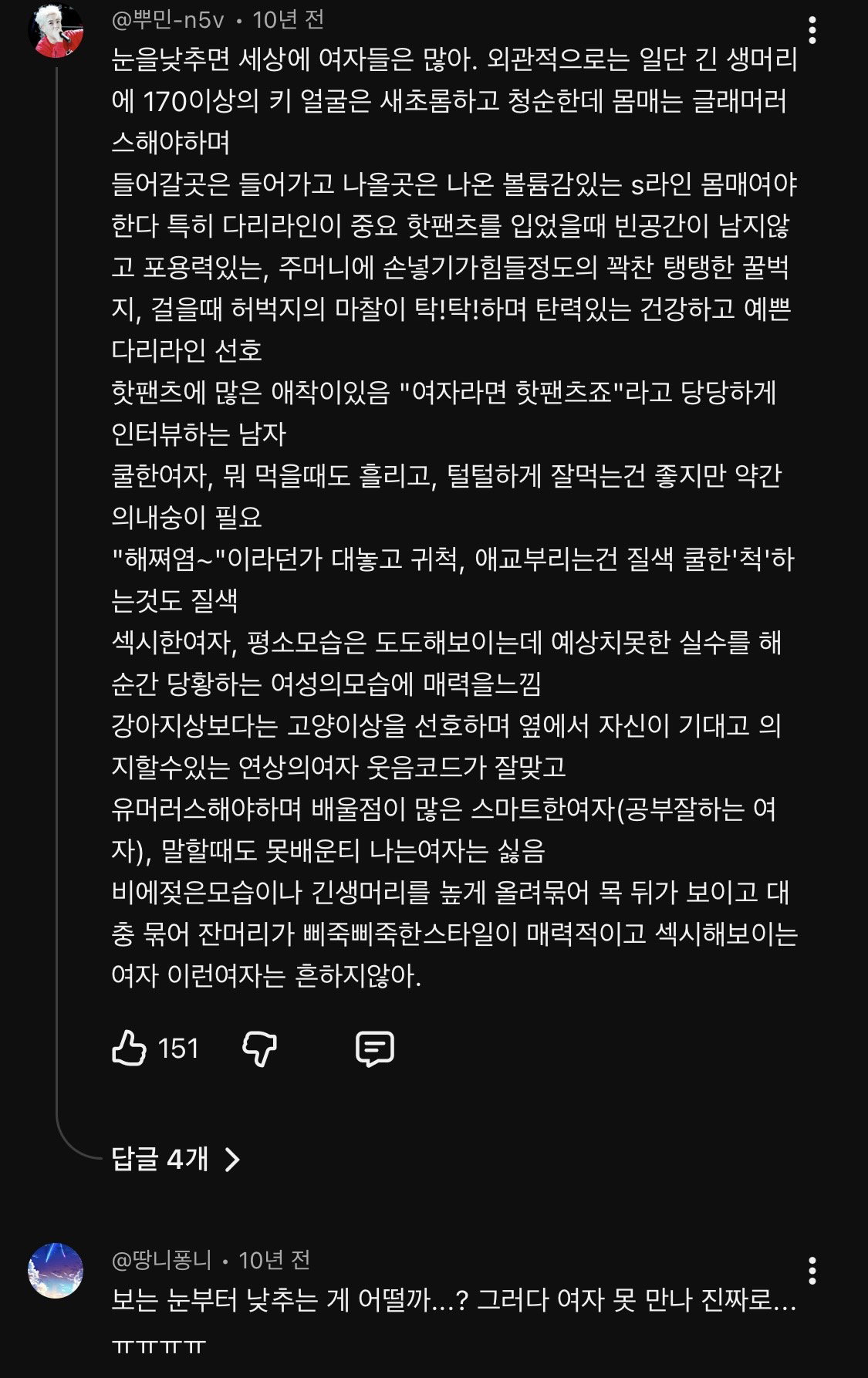 @뿌민-n5v • 10년 전

눈을낮추면 세상에 여자들은 많아. 외관적으로는 일단 긴 생머리에 170이상의 키 얼굴은 새초롬하고 청순한데 몸매는 글래머러스해야하며
들어갈곳은 들어가고 나올곳은 나온 볼륨감있는 s라인 몸매여야한다 특히 다리라인이 중요 핫팬츠를 입었을때 빈공간이 남지않고 포용력있는, 주머니에 손넣기가힘들정도의 꽉찬 탱탱한 꿀벅지, 걸을때 허벅지의 마찰이 탁!탁!하며 탄력있는 건강하고 예쁜 다리라인 선호
핫팬츠에 많은 애착이있음 "여자라면 핫팬츠죠"라고 당당하게 인터뷰하는 남자
쿨한여자, 뭐 먹을때도 흘리고, 털털하게 잘먹는건 좋지만 약간의내숭이 필요
"해쪄염~"이라던가 대놓고 귀척, 애교부리는건 질색 쿨한'척'하는것도 질색
섹시한여자, 평소모습은 도도해보이는데 예상치못한 실수를 해 순간 당황하는 여성의모습에 매력을느낌
강아지상보다는 고양이상을 선호하며 옆에서 자신이 기대고 의지할수있는 연상의여자 웃음코드가 잘맞고
유머러스해야하며 배울점이 많은 스마트한여자(공부잘하는 여자), 말할때도 못배운티 나는여자는 싫음
비에젖은모습이나 긴생머리를 높게 올려묶어 목 뒤가 보이고 대충 묶어 잔머리가 삐죽삐죽한스타일이 매력적이고 섹시해보이는 여자 이런여자는 흔하지않아.

151

답글 4개

@땅니퐁니 • 10년 전

보는 눈부터 낮추는 게 어떨까...? 그러다 여자 못 만나 진짜로...
ㅠㅠㅠㅠ